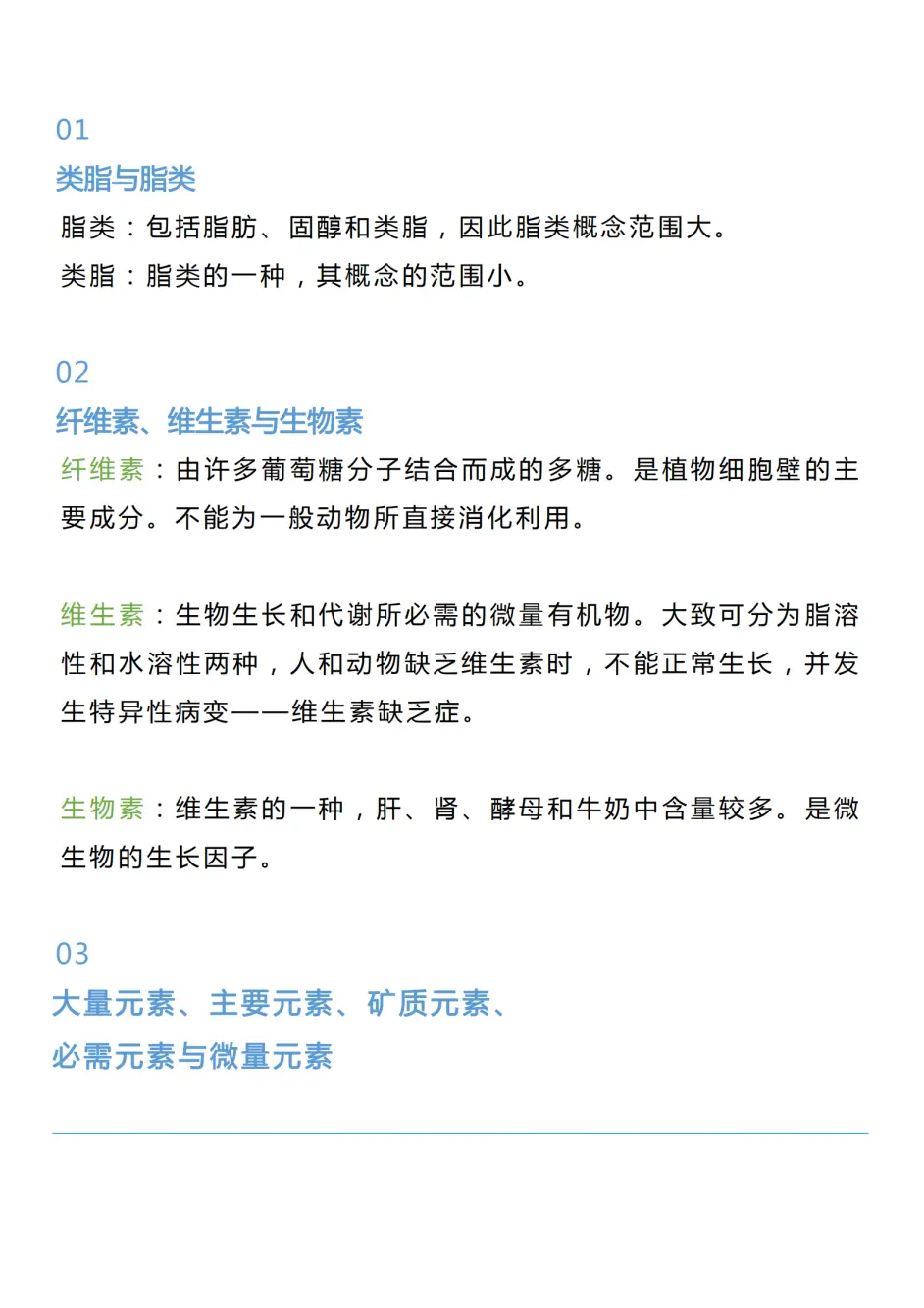 01

类脂与脂类

脂类：包括脂肪、固醇和类脂，因此脂类概念范围大。

类脂：脂类的一种，其概念的范围小。

02

纤维素、维生素与生物素

纤维素：由许多葡萄糖分子结合而成的多糖。是植物细胞壁的主要成分。不能为一般动物所直接消化利用。

维生素：生物生长和代谢所必需的微量有机物。大致可分为脂溶性和水溶性两种，人和动物缺乏维生素时，不能正常生长，并发生特异性病变——维生素缺乏症。

生物素：维生素的一种，肝、肾、酵母和牛奶中含量较多。是微生物的生长因子。

03

大量元素、主要元素、矿质元素、必需元素与微量元素